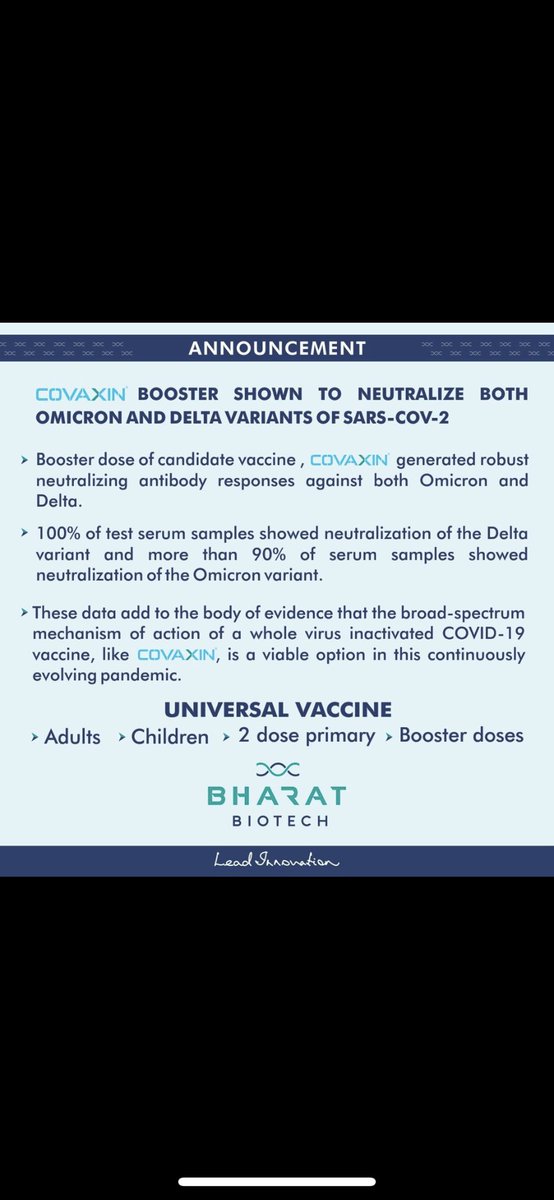 ANNOUNCEMENT

COVAXIN BOOSTER SHOWN TO NEUTRALIZE BOTH OMICRON AND DELTA VARIANTS OF SARS-COV-2

› Booster dose of candidate vaccine , COVAXIN generated robust neutralizing antibody responses against both Omicron and Delta.

› 100% of test serum samples showed neutralization of the Delta variant and more than 90% of serum samples showed neutralization of the Omicron variant.

› These data add to the body of evidence that the broad-spectrum mechanism of action of a whole virus inactivated COVID-19 vaccine, like COVAXIN, is a viable option in this continuously evolving pandemic.

UNIVERSAL VACCINE

› Adults › Children › 2 dose primary › Booster doses

BHARAT BIOTECH

Lead Innovation